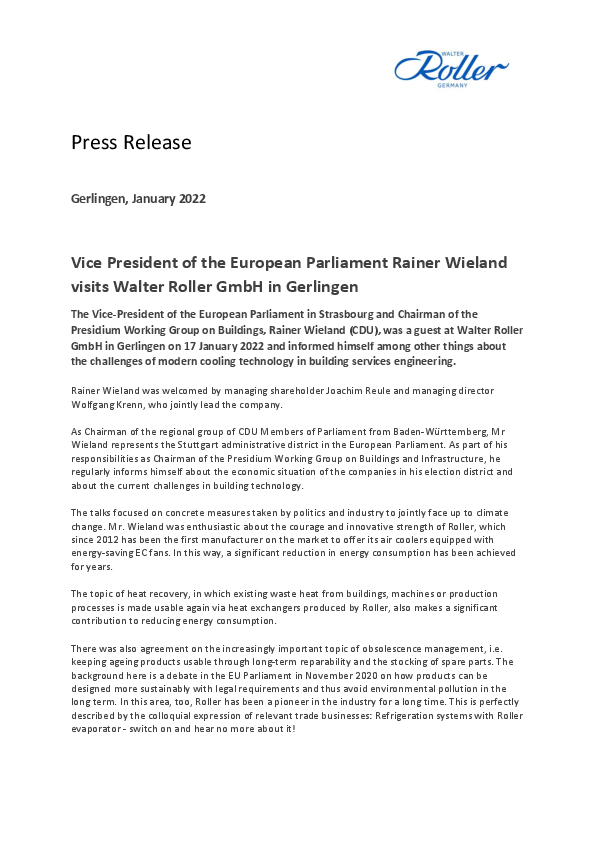 WALTER
Roller
GERMANY

Press Release

Gerlingen, January 2022

Vice President of the European Parliament Rainer Wieland visits Walter Roller GmbH in Gerlingen

The Vice-President of the European Parliament in Strasbourg and Chairman of the Presidium Working Group on Buildings, Rainer Wieland (CDU), was a guest at Walter Roller GmbH in Gerlingen on 17 January 2022 and informed himself among other things about the challenges of modern cooling technology in building services engineering.

Rainer Wieland was welcomed by managing shareholder Joachim Reule and managing director Wolfgang Krenn, who jointly lead the company.

As Chairman of the regional group of CDU Members of Parliament from Baden-Württemberg, Mr Wieland represents the Stuttgart administrative district in the European Parliament. As part of his responsibilities as Chairman of the Presidium Working Group on Buildings and Infrastructure, he regularly informs himself about the economic situation of the companies in his election district and about the current challenges in building technology.

The talks focused on concrete measures taken by politics and industry to jointly face up to climate change. Mr. Wieland was enthusiastic about the courage and innovative strength of Roller, which since 2012 has been the first manufacturer on the market to offer its air coolers equipped with energy-saving EC fans. In this way, a significant reduction in energy consumption has been achieved for years.

The topic of heat recovery, in which existing waste heat from buildings, machines or production processes is made usable again via heat exchangers produced by Roller, also makes a significant contribution to reducing energy consumption.

There was also agreement on the increasingly important topic of obsolescence management, i.e. keeping ageing products usable through long-term reparability and the stocking of spare parts. The background here is a debate in the EU Parliament in November 2020 on how products can be designed more sustainably with legal requirements and thus avoid environmental pollution in the long term. In this area, too, Roller has been a pioneer in the industry for a long time. This is perfectly described by the colloquial expression of relevant trade businesses: Refrigeration systems with Roller evaporator - switch on and hear no more about it!